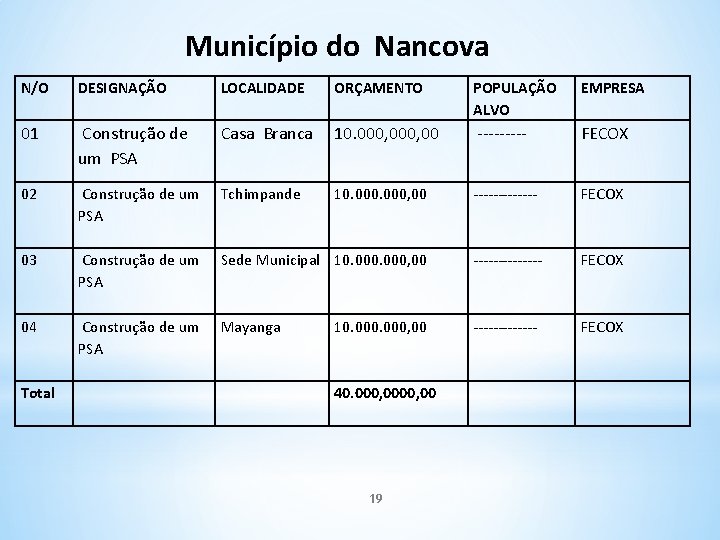 Município do Nancova

| N/O | DESIGNAÇÃO | LOCALIDADE | ORÇAMENTO | POPULAÇÃO ALVO | EMPRESA |
|---|---|---|---|---|---|
| 01 | Construção de um PSA | Casa Branca | 10.000,000,00 | --------- | FECOX |
| 02 | Construção de um PSA | Tchimpande | 10.000.000,00 | ------------- | FECOX |
| 03 | Construção de um PSA | Sede Municipal | 10.000.000,00 | -------------- | FECOX |
| 04 | Construção de um PSA | Mayanga | 10.000.000,00 | ------------- | FECOX |
| Total | | | 40.000,0000,00 | | |

19